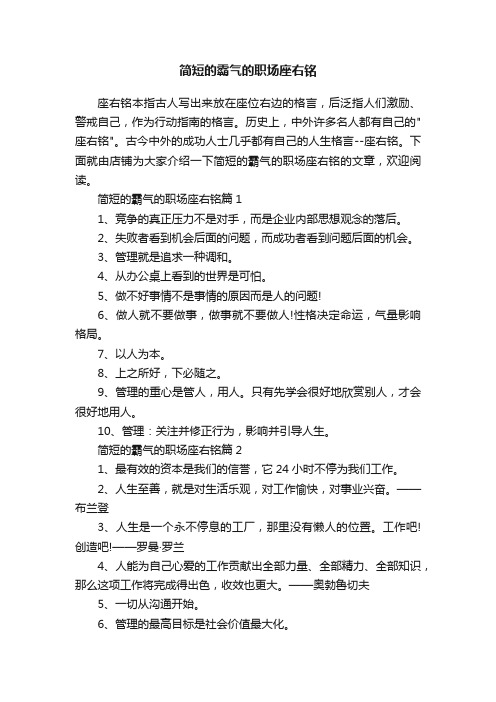 简短的霸气的职场座右铭

座右铭本指古人写出来放在座位右边的格言，后泛指人们激励、警戒自己，作为行动指南的格言。历史上，中外许多名人都有自己的"座右铭"。古今中外的成功人士几乎都有自己的人生格言--座右铭。下面就由店铺为大家介绍一下简短的霸气的职场座右铭的文章，欢迎阅读。

简短的霸气的职场座右铭篇 1

1、竞争的真正压力不是对手，而是企业内部思想观念的落后。

2、失败者看到机会后面的问题，而成功者看到问题后面的机会。

3、管理就是追求一种调和。

4、从办公桌上看到的世界是可怕。

5、做不好事情不是事情的原因而是人的问题!

6、做人就不要做事，做事就不要做人!性格决定命运，气量影响格局。

7、以人为本。

8、上之所好，下必随之。

9、管理的重心是管人，用人。只有先学会很好地欣赏别人，才会很好地用人。

10、管理：关注并修正行为，影响并引导人生。

简短的霸气的职场座右铭篇 2

1、最有效的资本是我们的信誉，它 24 小时不停为我们工作。

2、人生至善，就是对生活乐观，对工作愉快，对事业兴奋。——布兰登

3、人生是一个永不停息的工厂，那里没有懒人的位置。工作吧!创造吧!——罗曼·罗兰

4、人能为自己心爱的工作贡献出全部力量、全部精力、全部知识，那么这项工作将完成得出色，收效也更大。——奥勃鲁切夫

5、一切从沟通开始。

6、管理的最高目标是社会价值最大化。